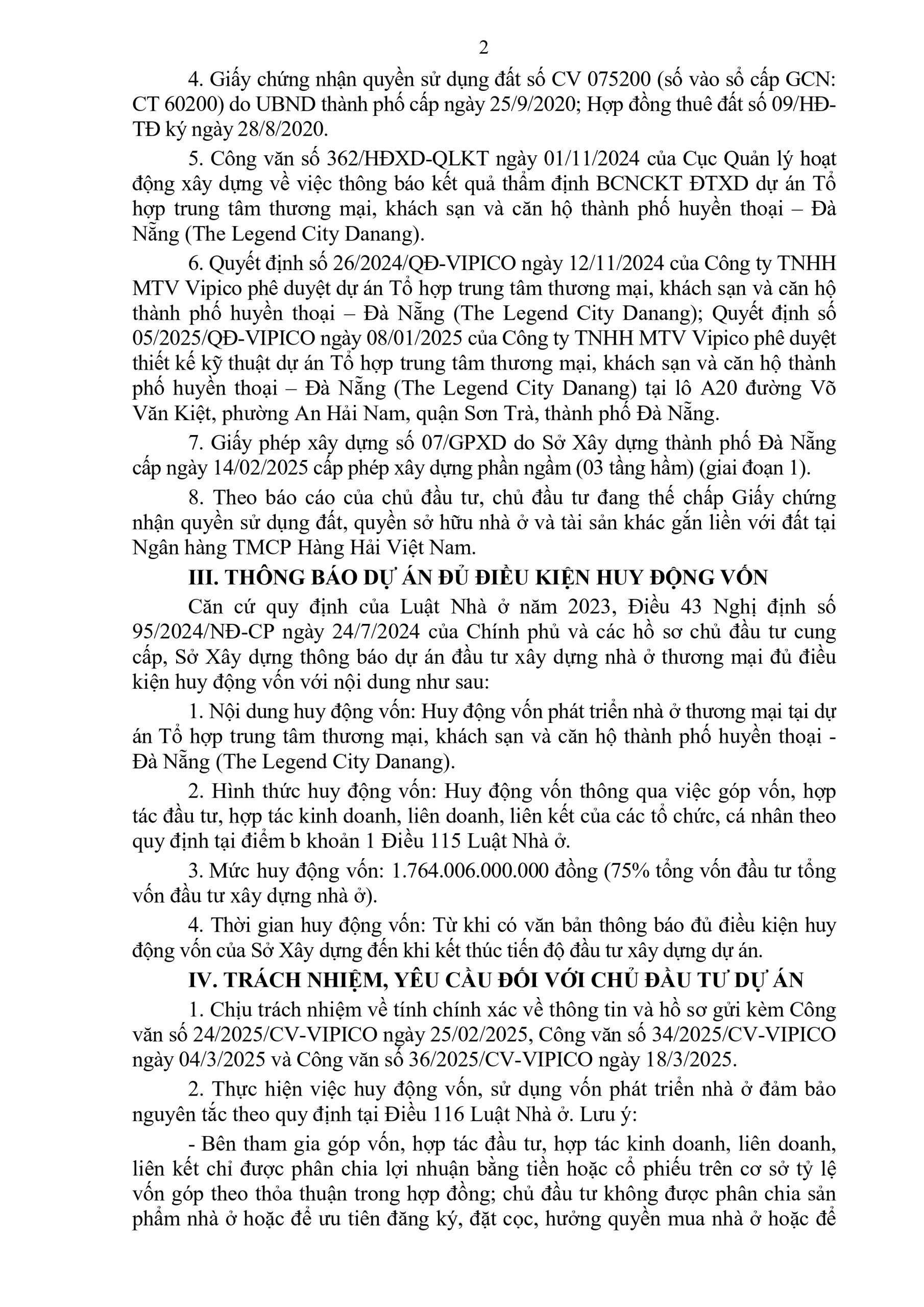 2

4. Giấy chứng nhận quyền sử dụng đất số CV 075200 (số vào sổ cấp GCN: CT 60200) do UBND thành phố cấp ngày 25/9/2020; Hợp đồng thuê đất số 09/HĐ-TĐ ký ngày 28/8/2020.

5. Công văn số 362/HĐXD-QLKT ngày 01/11/2024 của Cục Quản lý hoạt động xây dựng về việc thông báo kết quả thẩm định BCNCKT ĐTXD dự án Tổ hợp trung tâm thương mại, khách sạn và căn hộ thành phố huyền thoại – Đà Nẵng (The Legend City Danang).

6. Quyết định số 26/2024/QĐ-VIPICO ngày 12/11/2024 của Công ty TNHH MTV Vipico phê duyệt dự án Tổ hợp trung tâm thương mại, khách sạn và căn hộ thành phố huyền thoại – Đà Nẵng (The Legend City Danang); Quyết định số 05/2025/QĐ-VIPICO ngày 08/01/2025 của Công ty TNHH MTV Vipico phê duyệt thiết kế kỹ thuật dự án Tổ hợp trung tâm thương mại, khách sạn và căn hộ thành phố huyền thoại – Đà Nẵng (The Legend City Danang) tại lô A20 đường Võ Văn Kiệt, phường An Hải Nam, quận Sơn Trà, thành phố Đà Nẵng.

7. Giấy phép xây dựng số 07/GPXD do Sở Xây dựng thành phố Đà Nẵng cấp ngày 14/02/2025 cấp phép xây dựng phần ngầm (03 tầng hầm) (giai đoạn 1).

8. Theo báo cáo của chủ đầu tư, chủ đầu tư đang thế chấp Giấy chứng nhận quyền sử dụng đất, quyền sở hữu nhà ở và tài sản khác gắn liền với đất tại Ngân hàng TMCP Hàng Hải Việt Nam.

III. THÔNG BÁO DỰ ÁN ĐỦ ĐIỀU KIỆN HUY ĐỘNG VỐN

Căn cứ quy định của Luật Nhà ở năm 2023, Điều 43 Nghị định số 95/2024/NĐ-CP ngày 24/7/2024 của Chính phủ và các hồ sơ chủ đầu tư cung cấp, Sở Xây dựng thông báo dự án đầu tư xây dựng nhà ở thương mại đủ điều kiện huy động vốn với nội dung như sau:

1. Nội dung huy động vốn: Huy động vốn phát triển nhà ở thương mại tại dự án Tổ hợp trung tâm thương mại, khách sạn và căn hộ thành phố huyền thoại - Đà Nẵng (The Legend City Danang).

2. Hình thức huy động vốn: Huy động vốn thông qua việc góp vốn, hợp tác đầu tư, hợp tác kinh doanh, liên doanh, liên kết của các tổ chức, cá nhân theo quy định tại điểm b khoản 1 Điều 115 Luật Nhà ở.

3. Mức huy động vốn: 1.764.006.000.000 đồng (75% tổng vốn đầu tư tổng vốn đầu tư xây dựng nhà ở).

4. Thời gian huy động vốn: Từ khi có văn bản thông báo đủ điều kiện huy động vốn của Sở Xây dựng đến khi kết thúc tiến độ đầu tư xây dựng dự án.

IV. TRÁCH NHIỆM, YÊU CẦU ĐỐI VỚI CHỦ ĐẦU TƯ DỰ ÁN

1. Chịu trách nhiệm về tính chính xác về thông tin và hồ sơ gửi kèm Công văn số 24/2025/CV-VIPICO ngày 25/02/2025, Công văn số 34/2025/CV-VIPICO ngày 04/3/2025 và Công văn số 36/2025/CV-VIPICO ngày 18/3/2025.

2. Thực hiện việc huy động vốn, sử dụng vốn phát triển nhà ở đảm bảo nguyên tắc theo quy định tại Điều 116 Luật Nhà ở. Lưu ý:

- Bên tham gia góp vốn, hợp tác đầu tư, hợp tác kinh doanh, liên doanh, liên kết chỉ được phân chia lợi nhuận bằng tiền hoặc cổ phiếu trên cơ sở tỷ lệ vốn góp theo thỏa thuận trong hợp đồng; chủ đầu tư không được phân chia sản phẩm nhà ở hoặc để ưu tiên đăng ký, đặt cọc, hưởng quyền mua nhà ở hoặc để